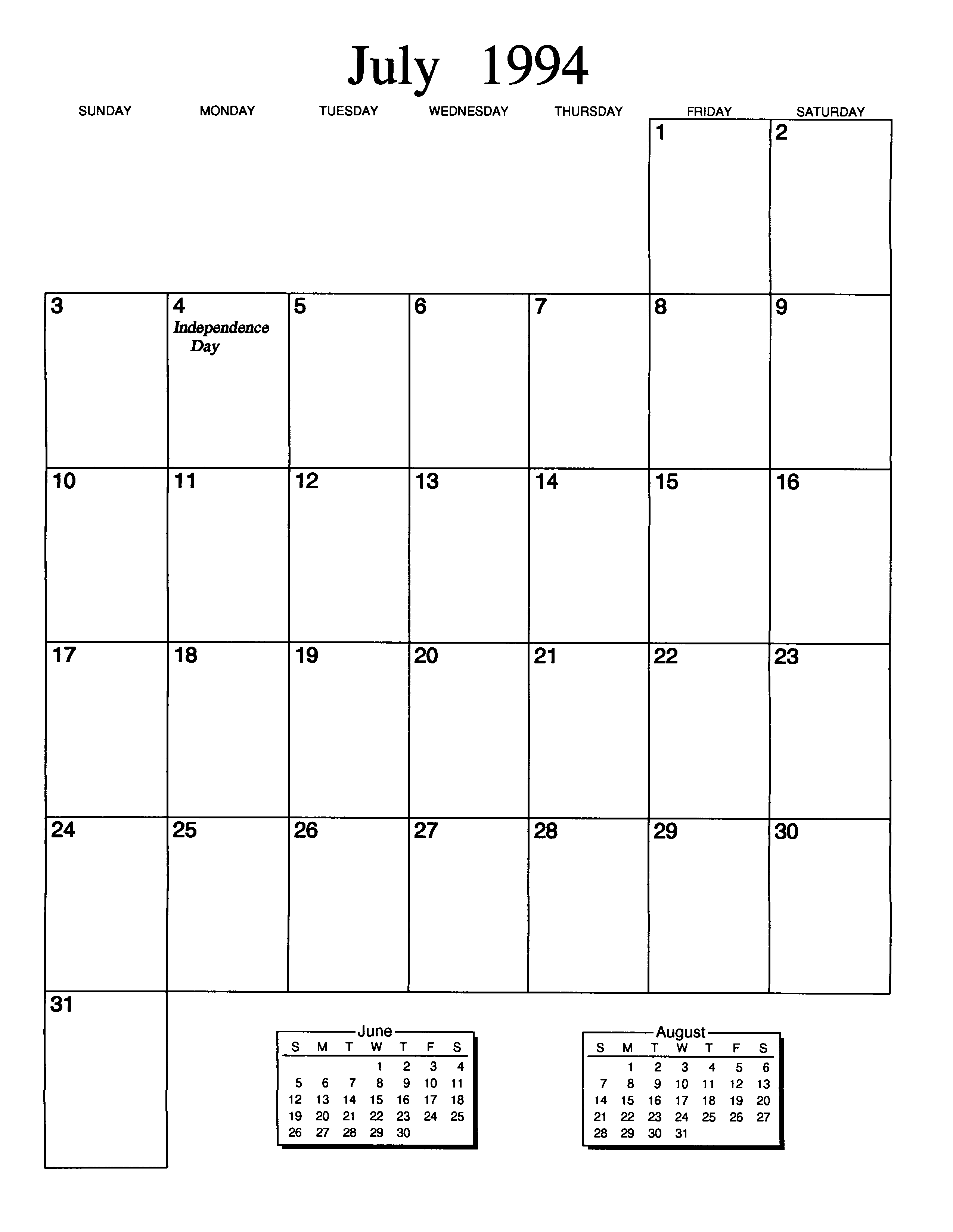 July 1994

| SUNDAY | MONDAY | TUESDAY | WEDNESDAY | THURSDAY | FRIDAY | SATURDAY |
|---|---|---|---|---|---|---|
| | | | | | 1 | 2 |
| 3 | 4 Independence Day | 5 | 6 | 7 | 8 | 9 |
| 10 | 11 | 12 | 13 | 14 | 15 | 16 |
| 17 | 18 | 19 | 20 | 21 | 22 | 23 |
| 24 | 25 | 26 | 27 | 28 | 29 | 30 |
| 31 | | | | | | |

June

| S | M | T | W | T | F | S |
|---|---|---|---|---|---|---|
| | | | 1 | 2 | 3 | 4 |
| 5 | 6 | 7 | 8 | 9 | 10 | 11 |
| 12 | 13 | 14 | 15 | 16 | 17 | 18 |
| 19 | 20 | 21 | 22 | 23 | 24 | 25 |
| 26 | 27 | 28 | 29 | 30 | | |

August

| S | M | T | W | T | F | S |
|---|---|---|---|---|---|---|
| | 1 | 2 | 3 | 4 | 5 | 6 |
| 7 | 8 | 9 | 10 | 11 | 12 | 13 |
| 14 | 15 | 16 | 17 | 18 | 19 | 20 |
| 21 | 22 | 23 | 24 | 25 | 26 | 27 |
| 28 | 29 | 30 | 31 | | | |